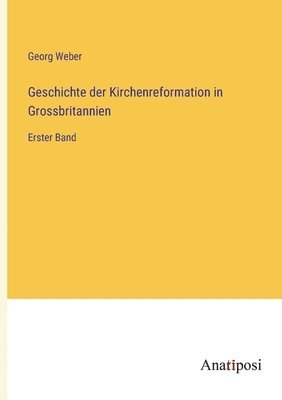 Georg Weber

Geschichte der Kirchenreformation in Grossbritannien

Erster Band

Anatiposi